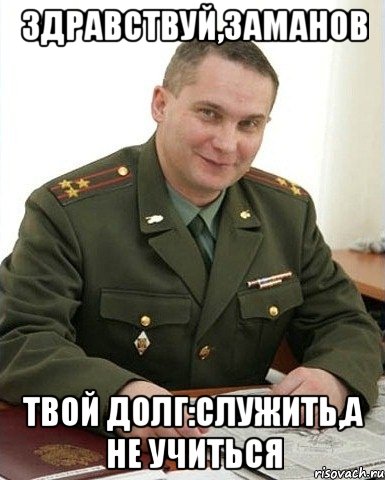 ЗДРАВСТВУЙ,ЗАМАНОВ

ТВОЙ ДОЛГ:СЛУЖИТЬ,А НЕ УЧИТЬСЯ

risovach.ru